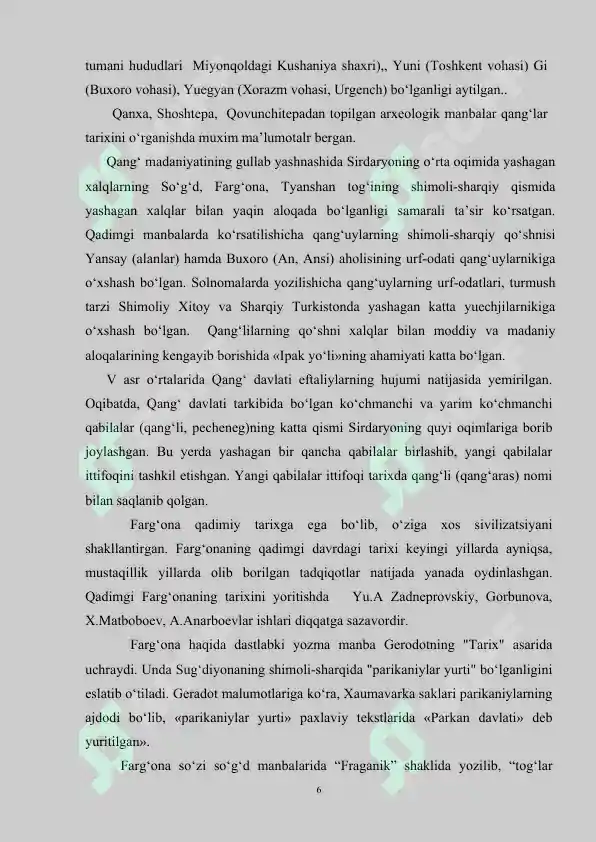 tumani hududlari Miyonqoldagi Kushaniya shaxri),, Yuni (Toshkent vohasi) Gi (Buxoro vohasi), Yuegyan (Xorazm vohasi, Urgench) bo‘lganligi aytilgan..

Qanxa, Shoshtepa, Qovunchitepadan topilgan arxeologik manbalar qang‘lar tarixini o‘rganishda muxim ma’lumotalr bergan.

Qang‘ madaniyatining gullab yashnashida Sirdaryoning o‘rta oqimida yashagan xalqlarning So‘g‘d, Farg‘ona, Tyanshan tog‘ining shimoli-sharqiy qismida yashagan xalqlar bilan yaqin aloqada bo‘lganligi samarali ta’sir ko‘rsatgan. Qadimgi manbalarda ko‘rsatilishicha qang‘uylarning shimoli-sharqiy qo‘shnisi Yansay (alanlar) hamda Buxoro (An, Ansi) aholisining urf-odati qang‘uylarnikiga o‘xshash bo‘lgan. Solnomalarda yozilishicha qang‘uylarning urf-odatlari, turmush tarzi Shimoliy Xitoy va Sharqiy Turkistonda yashagan katta yuechjilarnikiga o‘xshash bo‘lgan. Qang‘lilarning qo‘shni xalqlar bilan moddiy va madaniy aloqalarining kengayib borishida «Ipak yo‘li»ning ahamiyati katta bo‘lgan.

V asr o‘rtalarida Qang‘ davlati eftaliylarning hujumi natijasida yemirilgan. Oqibatda, Qang‘ davlati tarkibida bo‘lgan ko‘chmanchi va yarim ko‘chmanchi qabilalar (qang‘li, pecheneg)ning katta qismi Sirdaryoning quyi oqimlariga borib joylashgan. Bu yerda yashagan bir qancha qabilalar birlashib, yangi qabilalar ittifoqini tashkil etishgan. Yangi qabilalar ittifoqi tarixda qang‘li (qang‘aras) nomi bilan saqlanib qolgan.

Farg‘ona qadimiy tarixga ega bo‘lib, o‘ziga xos sivilizatsiyani shakllantirgan. Farg‘onaning qadimgi davrdagi tarixi keyingi yillarda ayniqsa, mustaqillik yillarda olib borilgan tadqiqotlar natijada yanada oydinlashgan. Qadimgi Farg‘onaning tarixini yoritishda Yu.A Zadneprovskiy, Gorbunova, X.Matboboev, A.Anarboevlar ishlari diqqatga sazavordir.

Farg‘ona haqida dastlabki yozma manba Gerodotning "Tarix" asarida uchraydi. Unda Sug‘diyonaning shimoli-sharqida "parikaniylar yurti" bo‘lganligini eslatib o‘tiladi. Geradot malumotlariga ko‘ra, Xaumavarka saklari parikaniylarning ajdodi bo‘lib, «parikaniylar yurti» paxlaviy tekstlarida «Parkan davlati» deb yuritilgan».

Farg‘ona so‘zi so‘g‘d manbalarida “Fraganik” shaklida yozilib, “tog‘lar

6